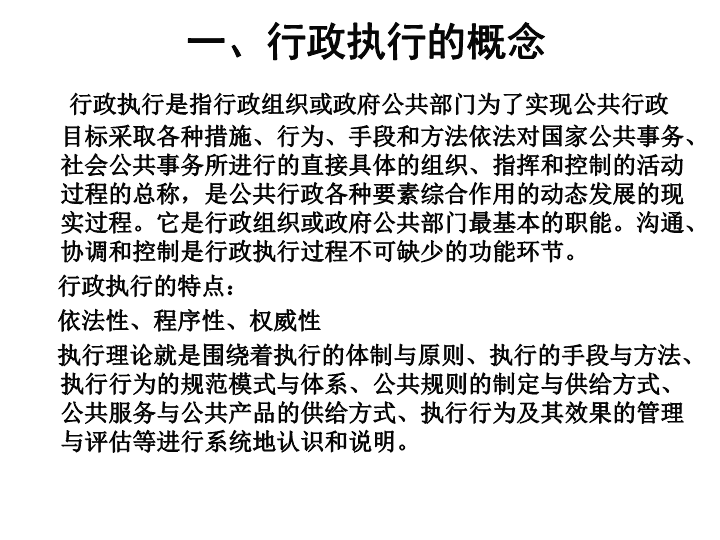 一、行政执行的概念

行政执行是指行政组织或政府公共部门为了实现公共行政目标采取各种措施、行为、手段和方法依法对国家公共事务、社会公共事务所进行的直接具体的组织、指挥和控制的活动过程的总称，是公共行政各种要素综合作用的动态发展的现实过程。它是行政组织或政府公共部门最基本的职能。沟通、协调和控制是行政执行过程不可缺少的功能环节。

行政执行的特点：

依法性、程序性、权威性

执行理论就是围绕着执行的体制与原则、执行的手段与方法、执行行为的规范模式与体系、公共规则的制定与供给方式、公共服务与公共产品的供给方式、执行行为及其效果的管理与评估等进行系统地认识和说明。